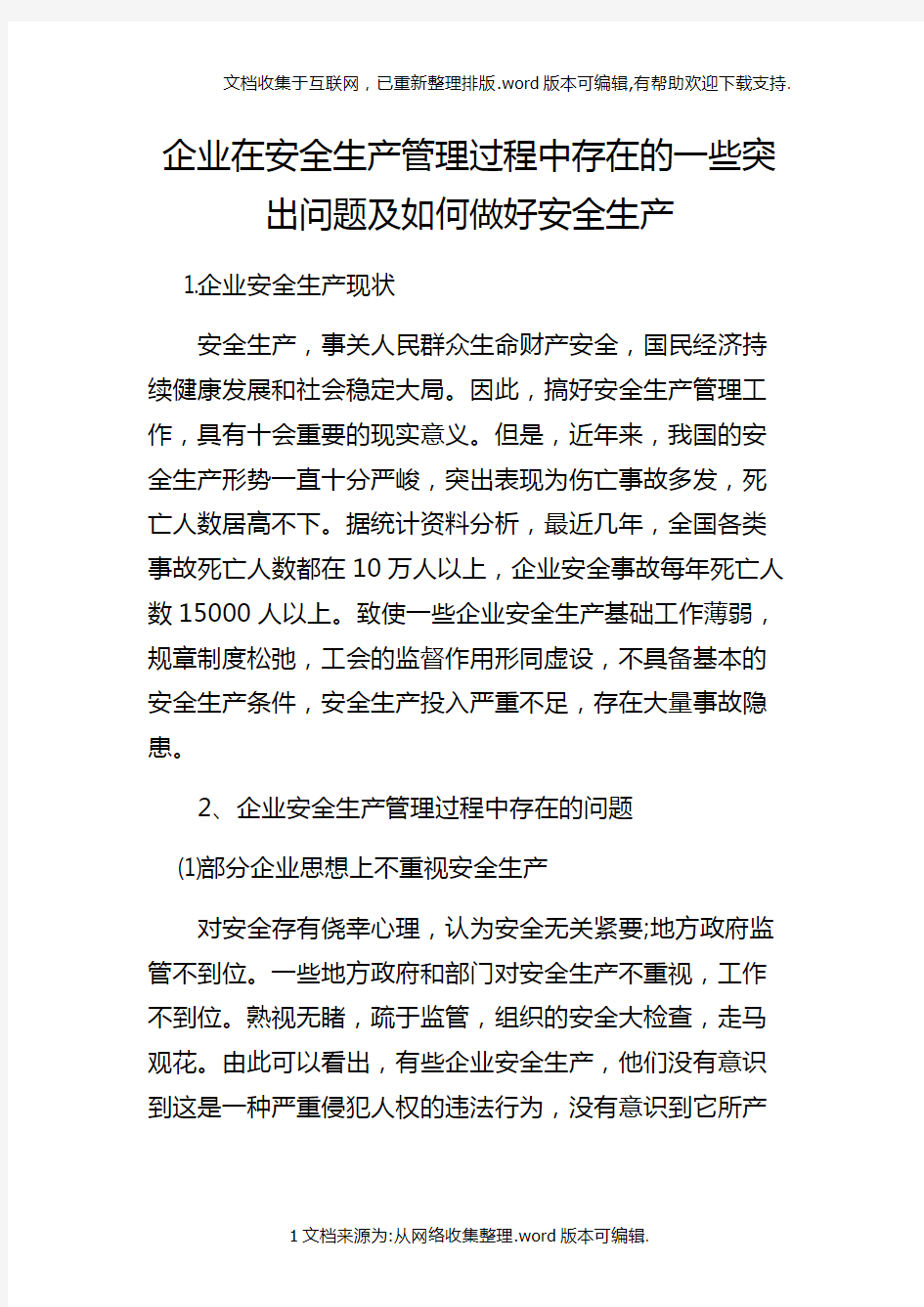 文档收集于互联网，已重新整理排版.word版本可编辑,有帮助欢迎下载支持.

企业在安全生产管理过程中存在的一些突出问题及如何做好安全生产

1.企业安全生产现状

安全生产，事关人民群众生命财产安全，国民经济持续健康发展和社会稳定大局。因此，搞好安全生产管理工作，具有十会重要的现实意义。但是，近年来，我国的安全生产形势一直十分严峻，突出表现为伤亡事故多发，死亡人数居高不下。据统计资料分析，最近几年，全国各类事故死亡人数都在10万人以上，企业安全事故每年死亡人数15000人以上。致使一些企业安全生产基础工作薄弱，规章制度松弛，工会的监督作用形同虚设，不具备基本的安全生产条件，安全生产投入严重不足，存在大量事故隐患。

2、企业安全生产管理过程中存在的问题

(1)部分企业思想上不重视安全生产

对安全存有侥幸心理，认为安全无关紧要;地方政府监管不到位。一些地方政府和部门对安全生产不重视，工作不到位。熟视无睹，疏于监管，组织的安全大检查，走马观花。由此可以看出，有些企业安全生产，他们没有意识到这是一种严重侵犯人权的违法行为，没有意识到它所产

1文档来源为:从网络收集整理.word版本可编辑.